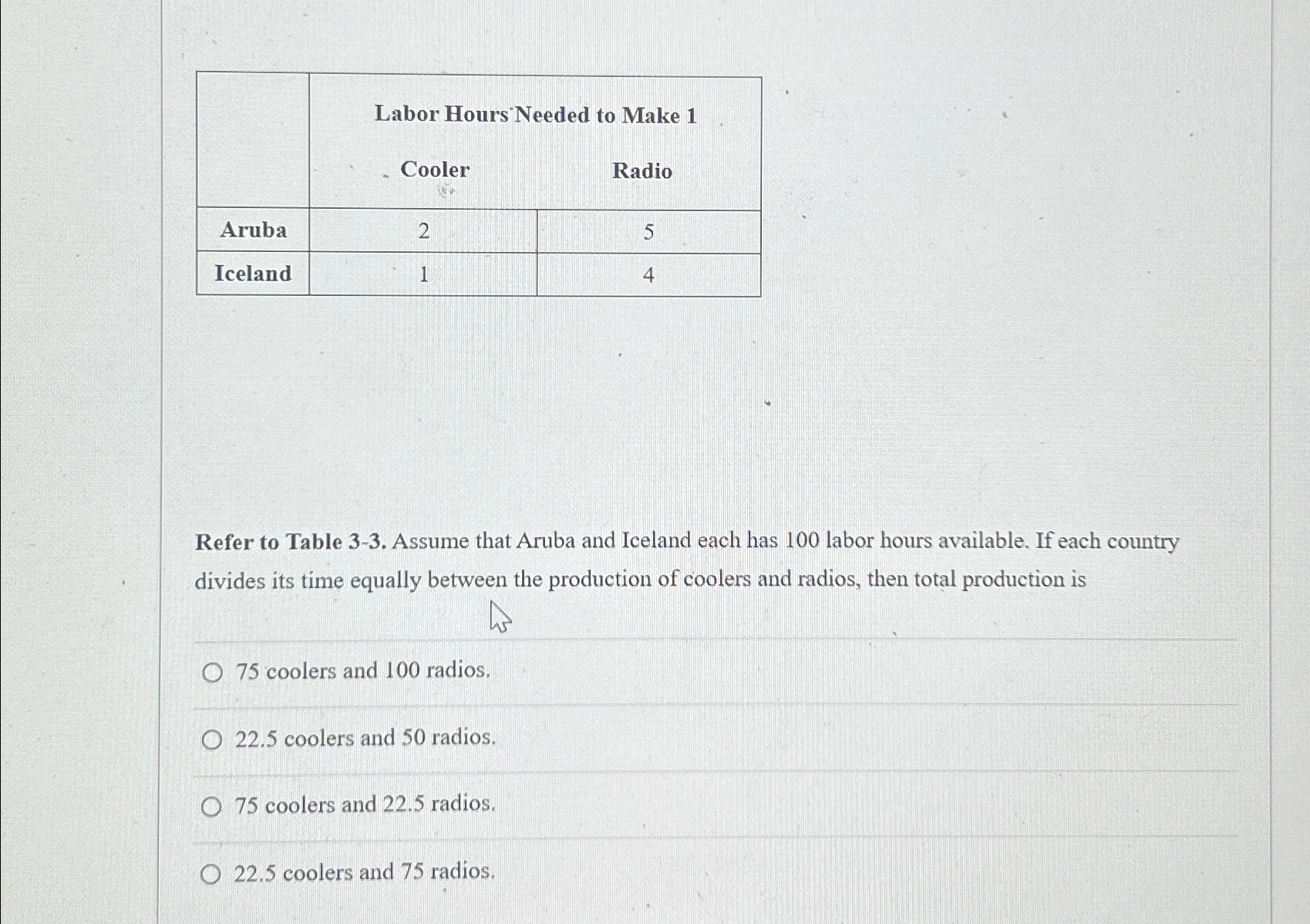 | | Labor Hours Needed to Make 1 | |
|---|---|---|
| | Cooler | Radio |
| Aruba | 2 | 5 |
| Iceland | 1 | 4 |

Refer to Table 3-3. Assume that Aruba and Iceland each has 100 labor hours available. If each country divides its time equally between the production of coolers and radios, then total production is

75 coolers and 100 radios.

22.5 coolers and 50 radios.

75 coolers and 22.5 radios.

22.5 coolers and 75 radios.